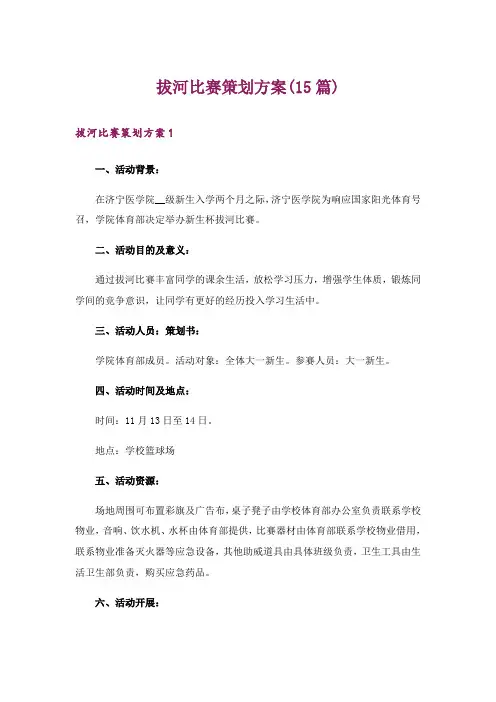 拔河比赛策划方案(15篇)

拔河比赛策划方案1

一、活动背景：

在济宁医学院__级新生入学两个月之际，济宁医学院为响应国家阳光体育号召，学院体育部决定举办新生杯拔河比赛。

二、活动目的及意义：

通过拔河比赛丰富同学的课余生活，放松学习压力，增强学生体质，锻炼同学间的竞争意识，让同学有更好的经历投入学习生活中。

三、活动人员：策划书：

学院体育部成员。活动对象：全体大一新生。参赛人员：大一新生。

四、活动时间及地点：

时间：11月13日至14日。

地点：学校篮球场

五、活动资源：

场地周围可布置彩旗及广告布，桌子凳子由学校体育部办公室负责联系学校物业，音响、饮水机、水杯由体育部提供，比赛器材由体育部联系学校物业借用，联系物业准备灭火器等应急设备，其他助威道具由具体班级负责，卫生工具由生活卫生部负责，购买应急药品。

六、活动开展：